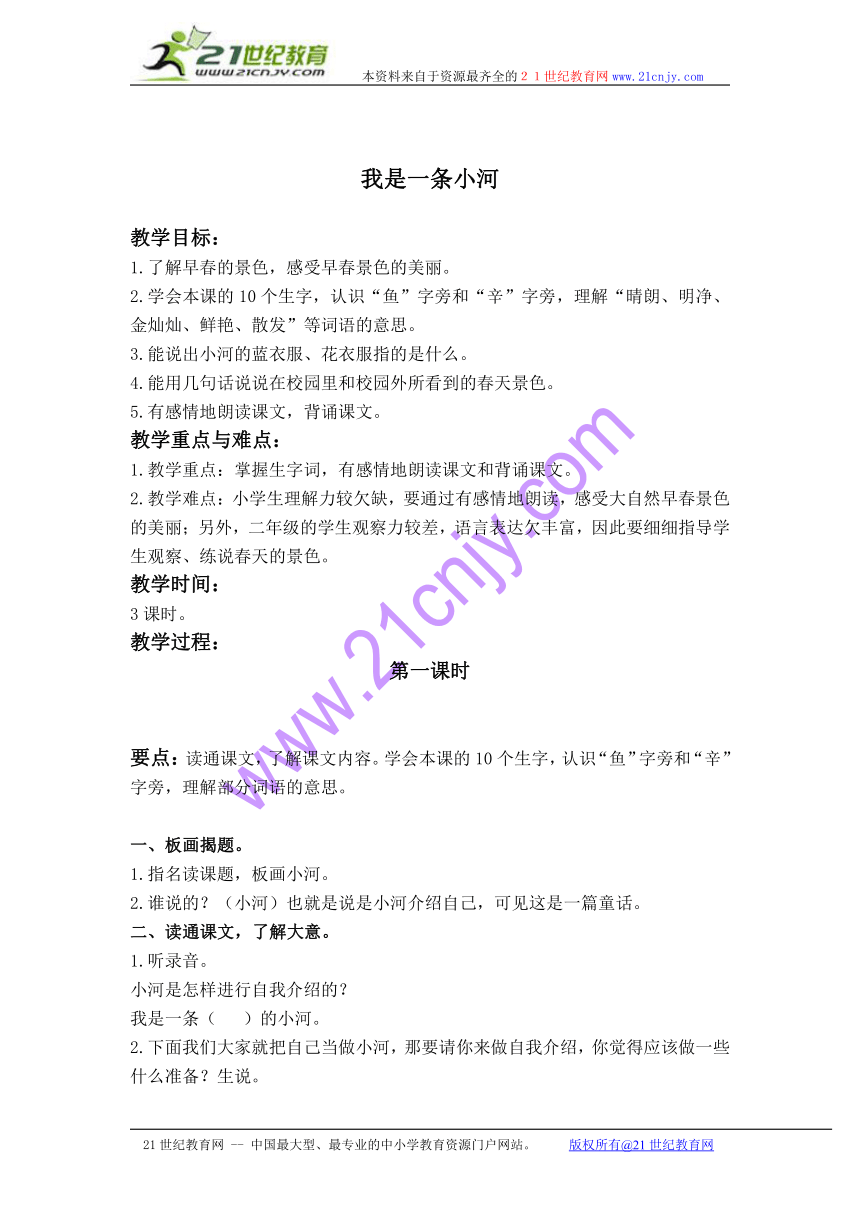 21世纪教育
www.21cnjy.com
本资料来自于资源最齐全的２１世纪教育网www.21cnjy.com

我是一条小河

教学目标：
1.了解早春的景色，感受早春景色的美丽。
2.学会本课的10个生字，认识“鱼”字旁和“辛”字旁，理解“晴朗、明净、金灿灿、鲜艳、散发”等词语的意思。
3.能说出小河的蓝衣服、花衣服指的是什么。
4.能用几句话说说在校园里和校园外所看到的春天景色。
5.有感情地朗读课文，背诵课文。
教学重点与难点：
1.教学重点：掌握生字词，有感情地朗读课文和背诵课文。
2.教学难点：小学生理解力较欠缺，要通过有感情地朗读，感受大自然早春景色的美丽；另外，二年级的学生观察力较差，语言表达欠丰富，因此要细细指导学生观察、练说春天的景色。
教学时间：
3课时。
教学过程：
第一课时

要点：读通课文，了解课文内容。学会本课的10个生字，认识“鱼”字旁和“辛”字旁，理解部分词语的意思。

一、板画揭题。
1.指名读课题，板画小河。
2.谁说的？（小河）也就是说是小河介绍自己，可见这是一篇童话。
二、读通课文，了解大意。
1.听录音。
小河是怎样进行自我介绍的？
我是一条（　　）的小河。
2.下面我们大家就把自己当做小河，那要请你来做自我介绍，你觉得应该做一些什么准备？生说。

www.21cnjy.com

21世纪教育网 -- 中国最大型、最专业的中小学教育资源门户网站。　　版权所有@21世纪教育网